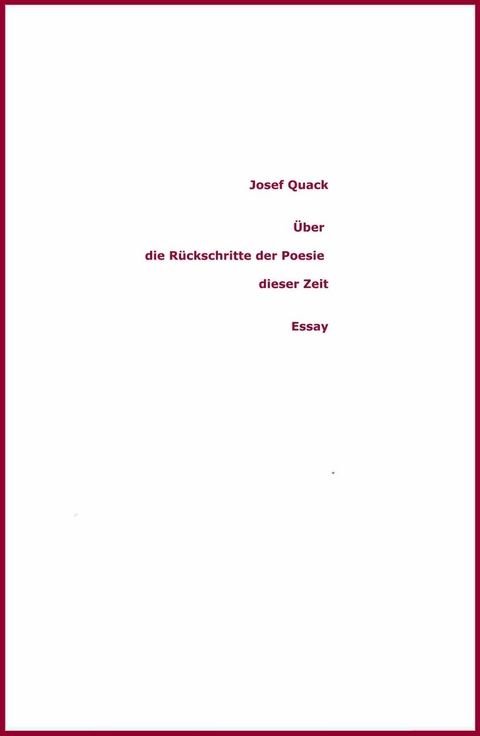 Josef Quack

Über
die Rückschritte der Poesie
dieser Zeit

Essay